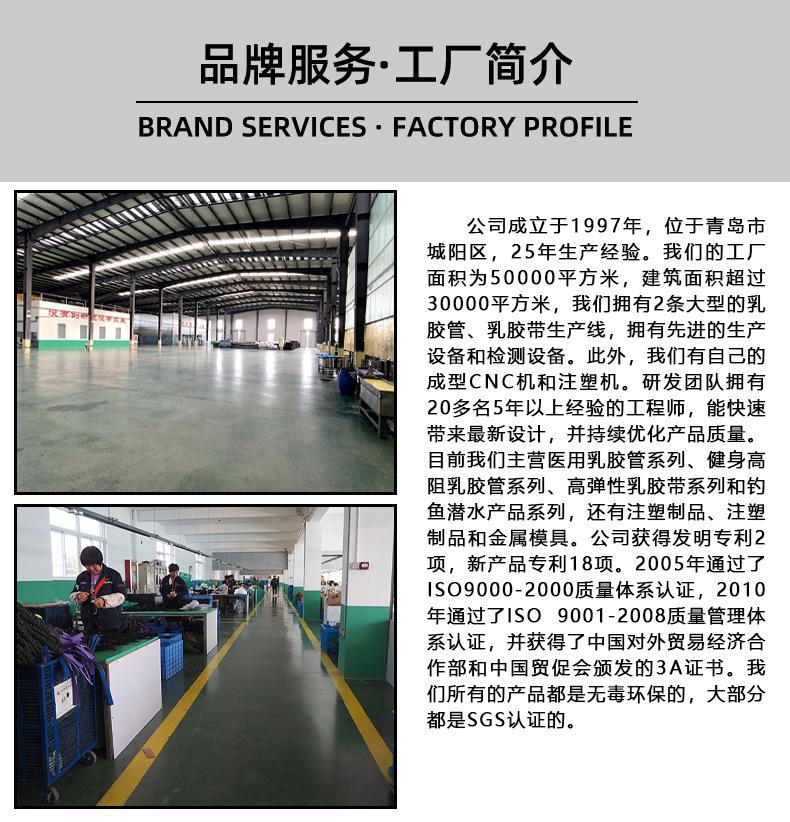 品牌服务·工厂简介

BRAND SERVICES · FACTORY PROFILE

公司成立于1997年，位于青岛市城阳区，25年生产经验。我们的工厂面积为50000平方米，建筑面积超过30000平方米，我们拥有2条大型的乳胶管、乳胶带生产线，拥有先进的生产设备和检测设备。此外，我们有自己的成型CNC机和注塑机。研发团队拥有20多名5年以上经验的工程师，能快速带来最新设计，并持续优化产品质量。目前我们主营医用乳胶管系列、健身高阻乳胶管系列、高弹性乳胶带系列和钓鱼潜水产品系列，还有注塑制品、注塑制品和金属模具。公司获得发明专利2项，新产品专利18项。2005年通过了ISO9000-2000质量体系认证，2010年通过了ISO 9001-2008质量管理体系认证，并获得了中国对外贸易经济合作部和中国贸促会颁发的3A证书。我们所有的产品都是无毒环保的，大部分都是SGS认证的。